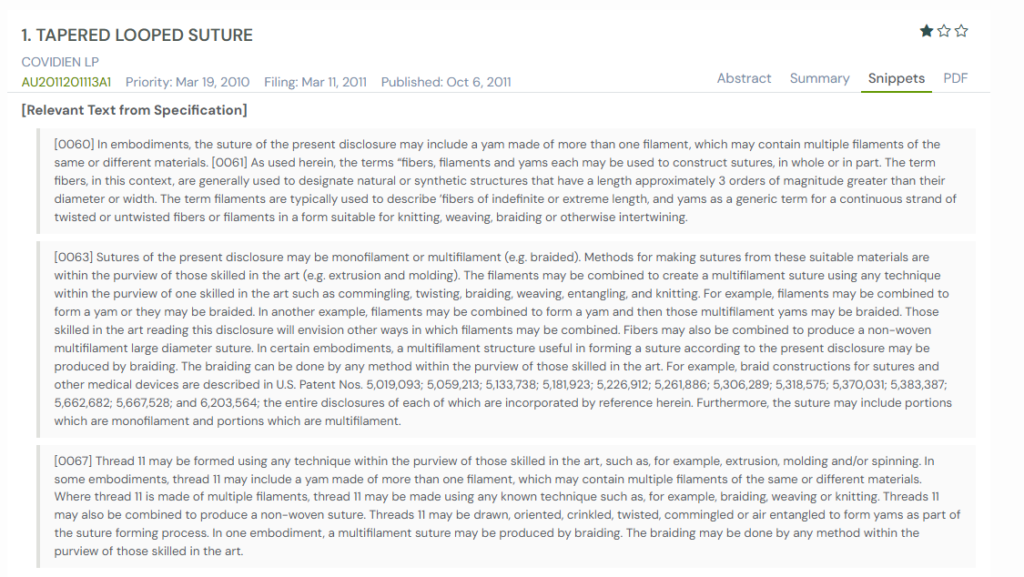 1. TAPERED LOOPED SUTURE

COVIDIEN LP

AU2011201113A1 Priority: Mar 19, 2010 Filing: Mar 11, 2011 Published: Oct 6, 2011

Abstract Summary Snippets PDF

[Relevant Text from Specification]

[0060] In embodiments, the suture of the present disclosure may include a yam made of more than one filament, which may contain multiple filaments of the same or different materials. [0061] As used herein, the terms "fibers, filaments and yams each may be used to construct sutures, in whole or in part. The term fibers, in this context, are generally used to designate natural or synthetic structures that have a length approximately 3 orders of magnitude greater than their diameter or width. The term filaments are typically used to describe 'fibers of indefinite or extreme length, and yams as a generic term for a continuous strand of twisted or untwisted fibers or filaments in a form suitable for knitting, weaving, braiding or otherwise intertwining.

[0063] Sutures of the present disclosure may be monofilament or multifilament (e.g. braided). Methods for making sutures from these suitable materials are within the purview of those skilled in the art (e.g. extrusion and molding). The filaments may be combined to create a multifilament suture using any technique within the purview of one skilled in the art such as commingling, twisting, braiding, weaving, entangling, and knitting. For example, filaments may be combined to form a yam or they may be braided. In another example, filaments may be combined to form a yam and then those multifilament yams may be braided. Those skilled in the art reading this disclosure will envision other ways in which filaments may be combined. Fibers may also be combined to produce a non-woven multifilament large diameter suture. In certain embodiments, a multifilament structure useful in forming a suture according to the present disclosure may be produced by braiding. The braiding can be done by any method within the purview of those skilled in the art. For example, braid constructions for sutures and other medical devices are described in U.S. Patent Nos. 5,019,093; 5,059,213; 5,133,738; 5,181,923; 5,226,912; 5,261,886; 5,306,289; 5,318,575; 5,370,031; 5,383,387; 5,662,682; 5,667,528; and 6,203,564; the entire disclosures of each of which are incorporated by reference herein. Furthermore, the suture may include portions which are monofilament and portions which are multifilament.

[0067] Thread 11 may be formed using any technique within the purview of those skilled in the art, such as, for example, extrusion, molding and/or spinning. In some embodiments, thread 11 may include a yam made of more than one filament, which may contain multiple filaments of the same or different materials. Where thread 11 is made of multiple filaments, thread 11 may be made using any known technique such as, for example, braiding, weaving or knitting. Threads 11 may also be combined to produce a non-woven suture. Threads 11 may be drawn, oriented, crinkled, twisted, commingled or air entangled to form yams as part of the suture forming process. In one embodiment, a multifilament suture may be produced by braiding. The braiding may be done by any method within the purview of those skilled in the art.